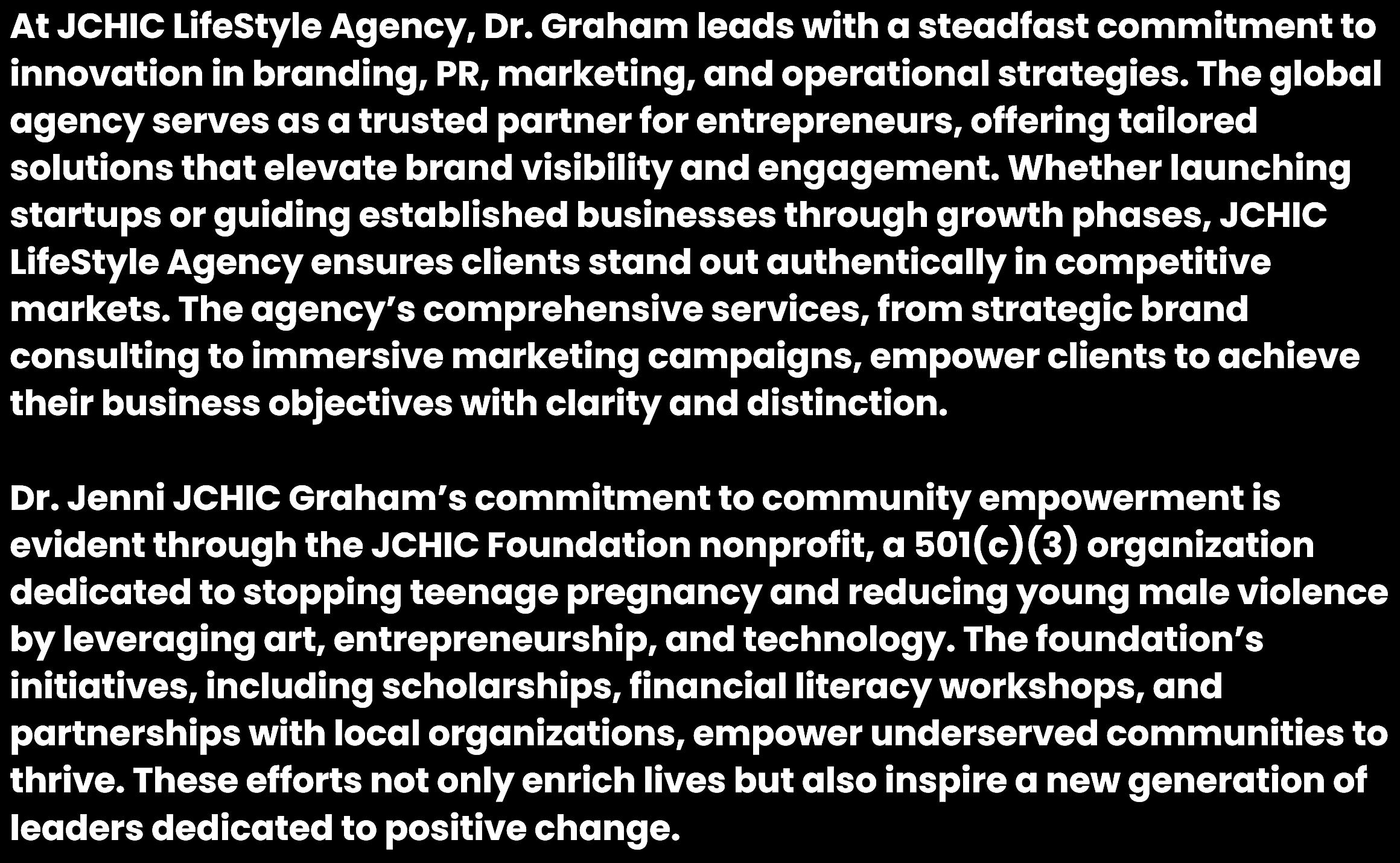 At JCHIC LifeStyle Agency, Dr. Graham leads with a steadfast commitment to innovation in branding, PR, marketing, and operational strategies. The global agency serves as a trusted partner for entrepreneurs, offering tailored solutions that elevate brand visibility and engagement. Whether launching startups or guiding established businesses through growth phases, JCHIC LifeStyle Agency ensures clients stand out authentically in competitive markets. The agency's comprehensive services, from strategic brand consulting to immersive marketing campaigns, empower clients to achieve their business objectives with clarity and distinction.

Dr. Jenni JCHIC Graham's commitment to community empowerment is evident through the JCHIC Foundation nonprofit, a 501(c)(3) organization dedicated to stopping teenage pregnancy and reducing young male violence by leveraging art, entrepreneurship, and technology. The foundation's initiatives, including scholarships, financial literacy workshops, and partnerships with local organizations, empower underserved communities to thrive. These efforts not only enrich lives but also inspire a new generation of leaders dedicated to positive change.